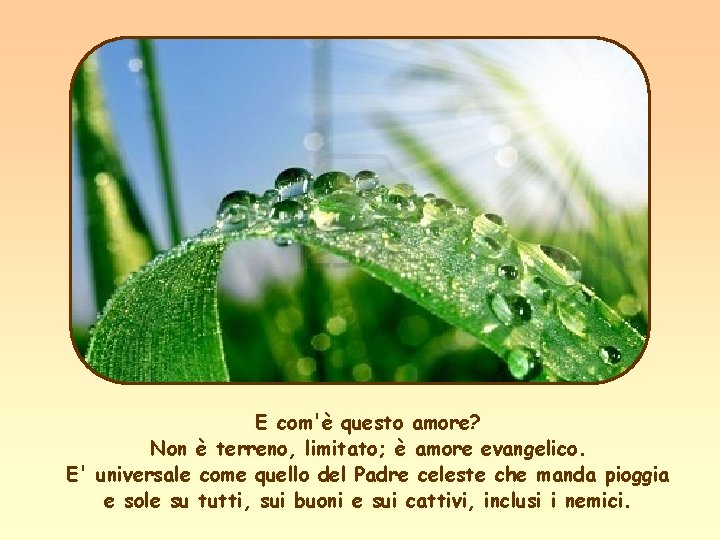 E com'è questo amore?
Non è terreno, limitato; è amore evangelico.
E' universale come quello del Padre celeste che manda pioggia e sole su tutti, sui buoni e sui cattivi, inclusi i nemici.